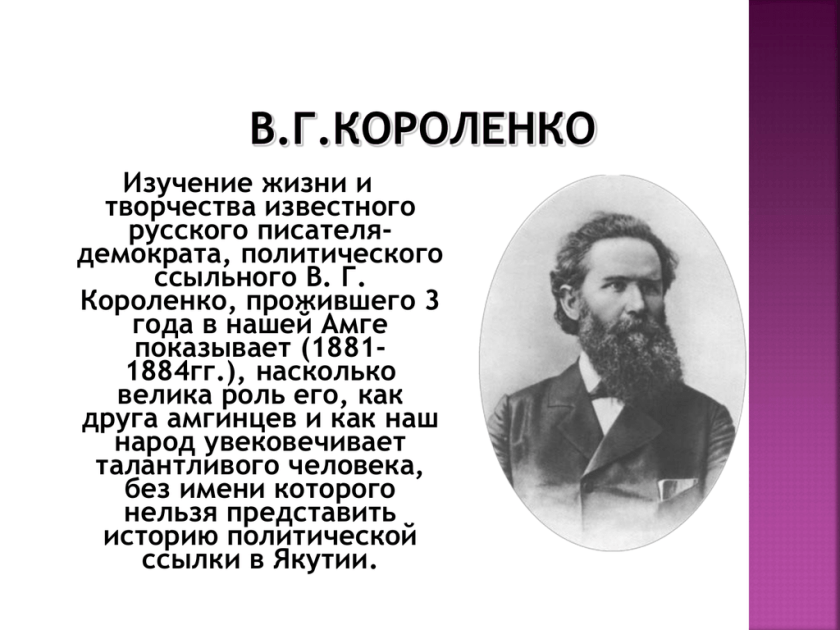 В.Г.КОРОЛЕНКО

Изучение жизни и творчества известного русского писателя-демократа, политического ссыльного В. Г. Короленко, прожившего 3 года в нашей Амге показывает (1881-1884гг.), насколько велика роль его, как друга амгинцев и как наш народ увековечивает талантливого человека, без имени которого нельзя представить историю политической ссылки в Якутии.